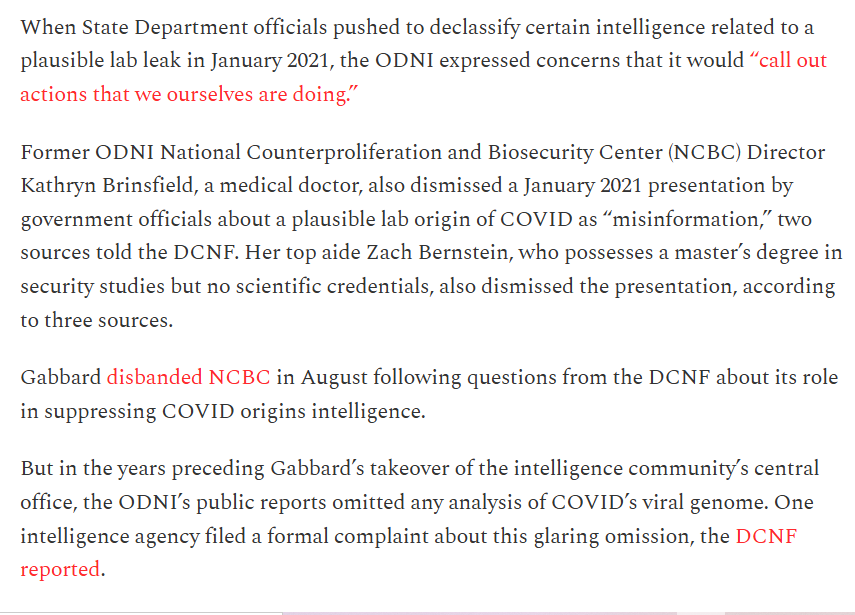 When State Department officials pushed to declassify certain intelligence related to a plausible lab leak in January 2021, the ODNI expressed concerns that it would “call out actions that we ourselves are doing.”

Former ODNI National Counterproliferation and Biosecurity Center (NCBC) Director Kathryn Brinsfield, a medical doctor, also dismissed a January 2021 presentation by government officials about a plausible lab origin of COVID as “misinformation,” two sources told the DCNF. Her top aide Zach Bernstein, who possesses a master’s degree in security studies but no scientific credentials, also dismissed the presentation, according to three sources.

Gabbard disbanded NCBC in August following questions from the DCNF about its role in suppressing COVID origins intelligence.

But in the years preceding Gabbard’s takeover of the intelligence community’s central office, the ODNI’s public reports omitted any analysis of COVID’s viral genome. One intelligence agency filed a formal complaint about this glaring omission, the DCNF reported.